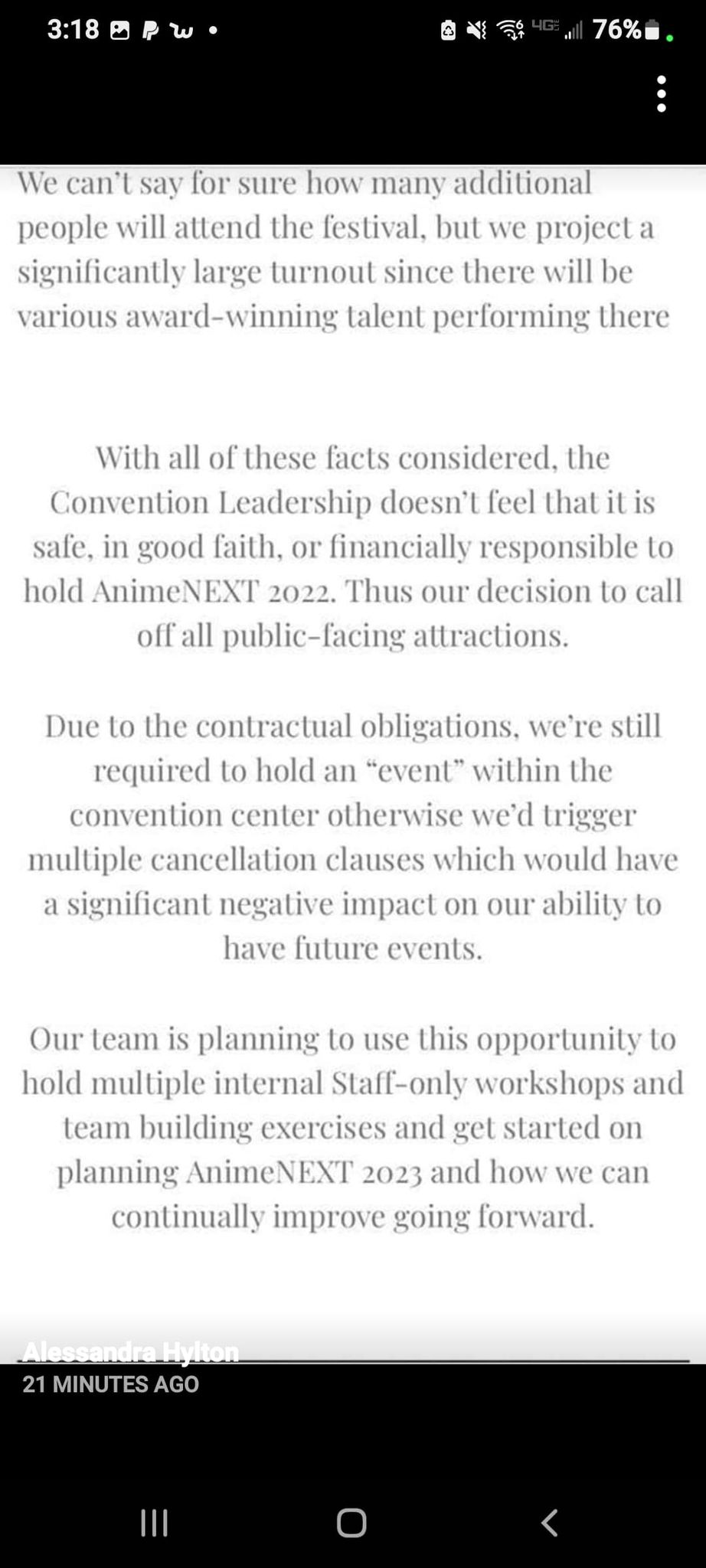 3:18 76%

We can't say for sure how many additional people will attend the festival, but we project a significantly large turnout since there will be various award-winning talent performing there

With all of these facts considered, the Convention Leadership doesn't feel that it is safe, in good faith, or financially responsible to hold AnimeNEXT 2022. Thus our decision to call off all public-facing attractions.

Due to the contractual obligations, we're still required to hold an "event" within the convention center otherwise we'd trigger multiple cancellation clauses which would have a significant negative impact on our ability to have future events.

Our team is planning to use this opportunity to hold multiple internal Staff-only workshops and team building exercises and get started on planning AnimeNEXT 2023 and how we can continually improve going forward.

Alessandra Hylton
21 MINUTES AGO